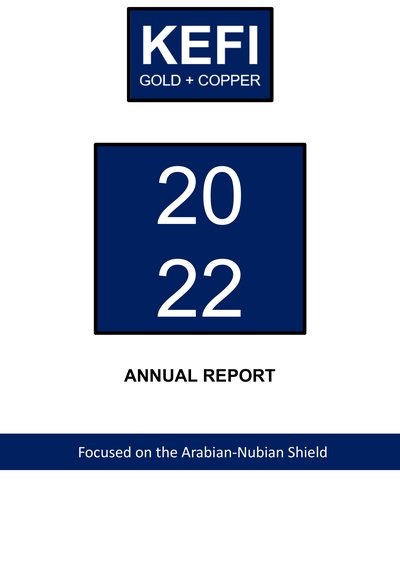 KEFI
GOLD + COPPER

20
22

ANNUAL REPORT

Focused on the Arabian-Nubian Shield